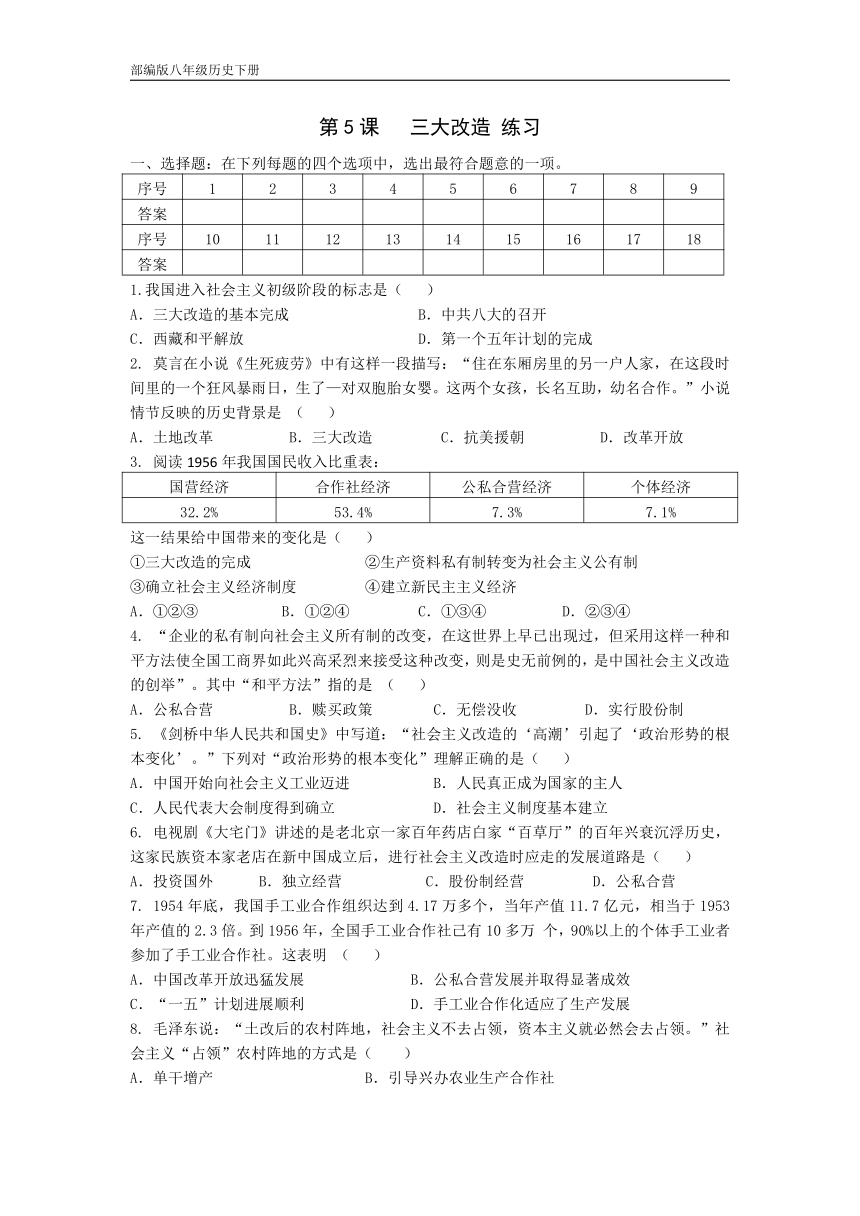 部编版八年级历史下册

第 5 课　三大改造 练习

一、选择题：在下列每题的四个选项中，选出最符合题意的一项。

| 序号 | 1 | 2 | 3 | 4 | 5 | 6 | 7 | 8 | 9 |
|---|---|---|---|---|---|---|---|---|---|
| 答案 |  |  |  |  |  |  |  |  |  |
| 序号 | 10 | 11 | 12 | 13 | 14 | 15 | 16 | 17 | 18 |
| 答案 |  |  |  |  |  |  |  |  |  |

1.我国进入社会主义初级阶段的标志是（　　）
A．三大改造的基本完成　　B．中共八大的召开
C．西藏和平解放　　D．第一个五年计划的完成

2. 莫言在小说《生死疲劳》中有这样一段描写：“住在东厢房里的另一户人家，在这段时间里的一个狂风暴雨日，生了一对双胞胎女婴。这两个女孩，长名互助，幼名合作。”小说情节反映的历史背景是 （　　）
A．土地改革　　B．三大改造　　C．抗美援朝　　D．改革开放

3. 阅读 1956 年我国国民收入比重表：

| 国营经济 | 合作社经济 | 公私合营经济 | 个体经济 |
|---|---|---|---|
| 32.2% | 53.4% | 7.3% | 7.1% |

这一结果给中国带来的变化是（　　）
①三大改造的完成　　②生产资料私有制转变为社会主义公有制
③确立社会主义经济制度　　④建立新民主主义经济
A．①②③　　B．①②④　　C．①③④　　D．②③④

4. “企业的私有制向社会主义所有制的改变，在这世界上早已出现过，但采用这样一种和平方法使全国工商界如此兴高采烈来接受这种改变，则是史无前例的，是中国社会主义改造的创举”。其中“和平方法”指的是 （　　）
A．公私合营　　B．赎买政策　　C．无偿没收　　D．实行股份制

5. 《剑桥中华人民共和国史》中写道：“社会主义改造的‘高潮’引起了‘政治形势的根本变化’。”下列对“政治形势的根本变化”理解正确的是（　　）
A．中国开始向社会主义工业迈进　　B．人民真正成为国家的主人
C．人民代表大会制度得到确立　　D．社会主义制度基本建立

6. 电视剧《大宅门》讲述的是老北京一家百年药店白家“百草厅”的百年兴衰沉浮历史，这家民族资本家老店在新中国成立后，进行社会主义改造时应走的发展道路是（　　）
A．投资国外　　B．独立经营　　C．股份制经营　　D．公私合营

7. 1954 年底，我国手工业合作组织达到 4.17 万多个，当年产值 11.7 亿元，相当于 1953 年产值的 2.3 倍。到 1956 年，全国手工业合作社已有 10 多万 个，90%以上的个体手工业者参加了手工业合作社。这表明 （　　）
A．中国改革开放迅猛发展　　B．公私合营发展并取得显著成效
C．“一五”计划进展顺利　　D．手工业合作化适应了生产发展

8. 毛泽东说：“土改后的农村阵地，社会主义不去占领，资本主义就必然会去占领。”社会主义“占领”农村阵地的方式是（　　）
A．单干增产　　B．引导兴办农业生产合作社